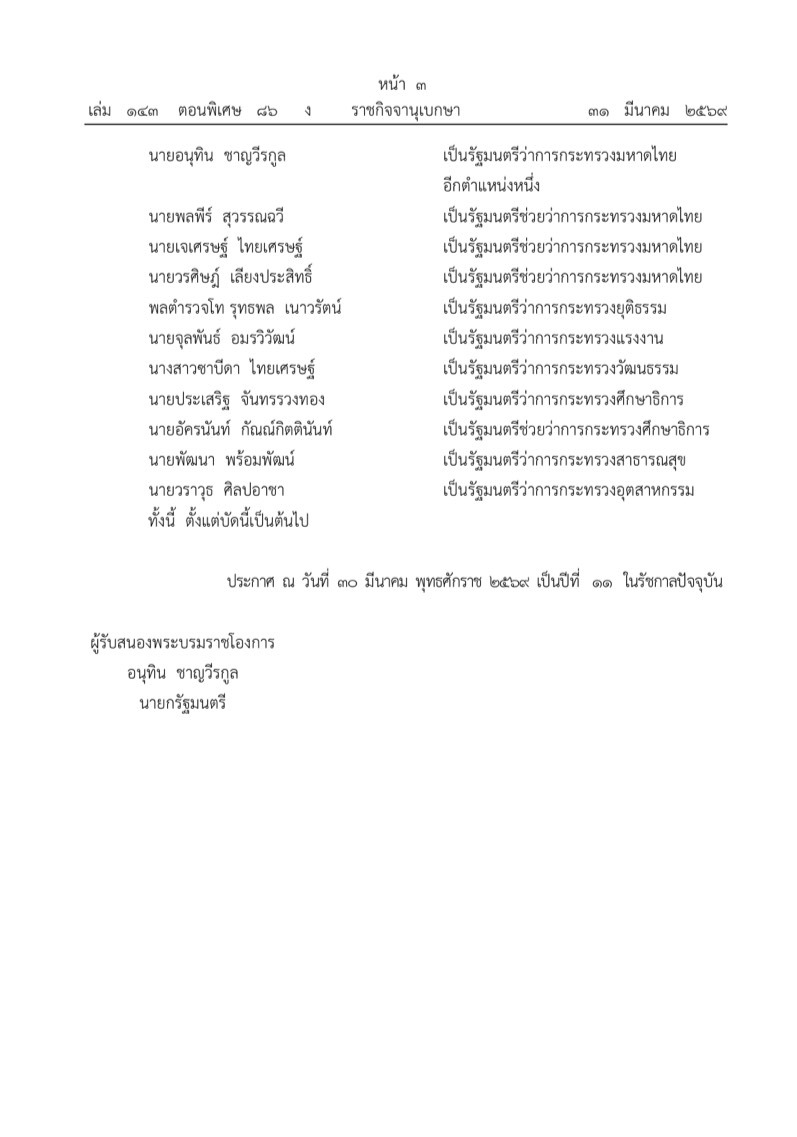 หน้า ๓
เล่ม ๑๔๓ ตอนพิเศษ ๘๖ ง ราชกิจจานุเบกษา ๓๑ มีนาคม ๒๕๖๙

นายอนุทิน ชาญวีรกูล เป็นรัฐมนตรีว่าการกระทรวงมหาดไทย อีกตำแหน่งหนึ่ง
นายพลพีร์ สุวรรณฉวี เป็นรัฐมนตรีช่วยว่าการกระทรวงมหาดไทย
นายเจเศรษฐ์ ไทยเศรษฐ์ เป็นรัฐมนตรีช่วยว่าการกระทรวงมหาดไทย
นายวรศิษฎ์ เลียงประสิทธิ์ เป็นรัฐมนตรีช่วยว่าการกระทรวงมหาดไทย
พลตำรวจโท รุทธพล เนาวรัตน์ เป็นรัฐมนตรีว่าการกระทรวงยุติธรรม
นายจุลพันธ์ อมรวิวัฒน์ เป็นรัฐมนตรีว่าการกระทรวงแรงงาน
นางสาวซาบีดา ไทยเศรษฐ์ เป็นรัฐมนตรีว่าการกระทรวงวัฒนธรรม
นายประเสริฐ จันทรรวงทอง เป็นรัฐมนตรีว่าการกระทรวงศึกษาธิการ
นายอัครนันท์ กัณณ์กิตตินันท์ เป็นรัฐมนตรีช่วยว่าการกระทรวงศึกษาธิการ
นายพัฒนา พร้อมพัฒน์ เป็นรัฐมนตรีว่าการกระทรวงสาธารณสุข
นายวราวุธ ศิลปอาชา เป็นรัฐมนตรีว่าการกระทรวงอุตสาหกรรม
ทั้งนี้ ตั้งแต่บัดนี้เป็นต้นไป

ประกาศ ณ วันที่ ๓๐ มีนาคม พุทธศักราช ๒๕๖๙ เป็นปีที่ ๑๑ ในรัชกาลปัจจุบัน

ผู้รับสนองพระบรมราชโองการ
อนุทิน ชาญวีรกูล
นายกรัฐมนตรี